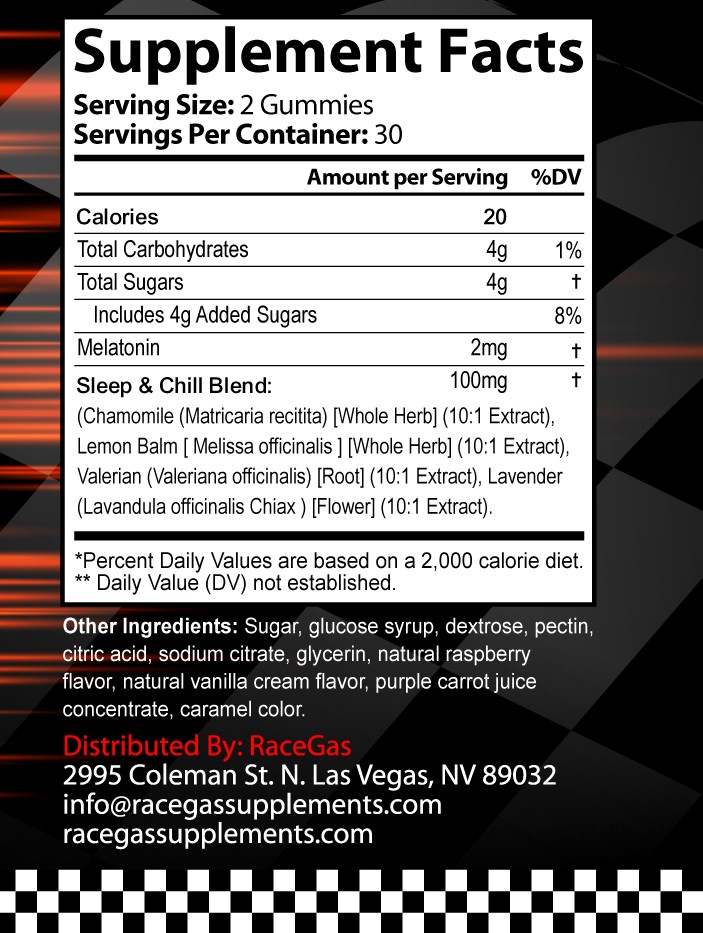 Supplement Facts
Serving Size: 2 Gummies
Servings Per Container: 30

| | Amount per Serving | %DV |
|---|---|---|
| Calories | 20 | |
| Total Carbohydrates | 4g | 1% |
| Total Sugars | 4g | † |
| Includes 4g Added Sugars | | 8% |
| Melatonin | 2mg | † |
| Sleep & Chill Blend: | 100mg | † |

(Chamomile (Matricaria recitita) [Whole Herb] (10:1 Extract), Lemon Balm [ Melissa officinalis ] [Whole Herb] (10:1 Extract), Valerian (Valeriana officinalis) [Root] (10:1 Extract), Lavender (Lavandula officinalis Chiax ) [Flower] (10:1 Extract).

*Percent Daily Values are based on a 2,000 calorie diet.
** Daily Value (DV) not established.

Other Ingredients: Sugar, glucose syrup, dextrose, pectin, citric acid, sodium citrate, glycerin, natural raspberry flavor, natural vanilla cream flavor, purple carrot juice concentrate, caramel color.

Distributed By: RaceGas
2995 Coleman St. N. Las Vegas, NV 89032
info@racegassupplements.com
racegassupplements.com